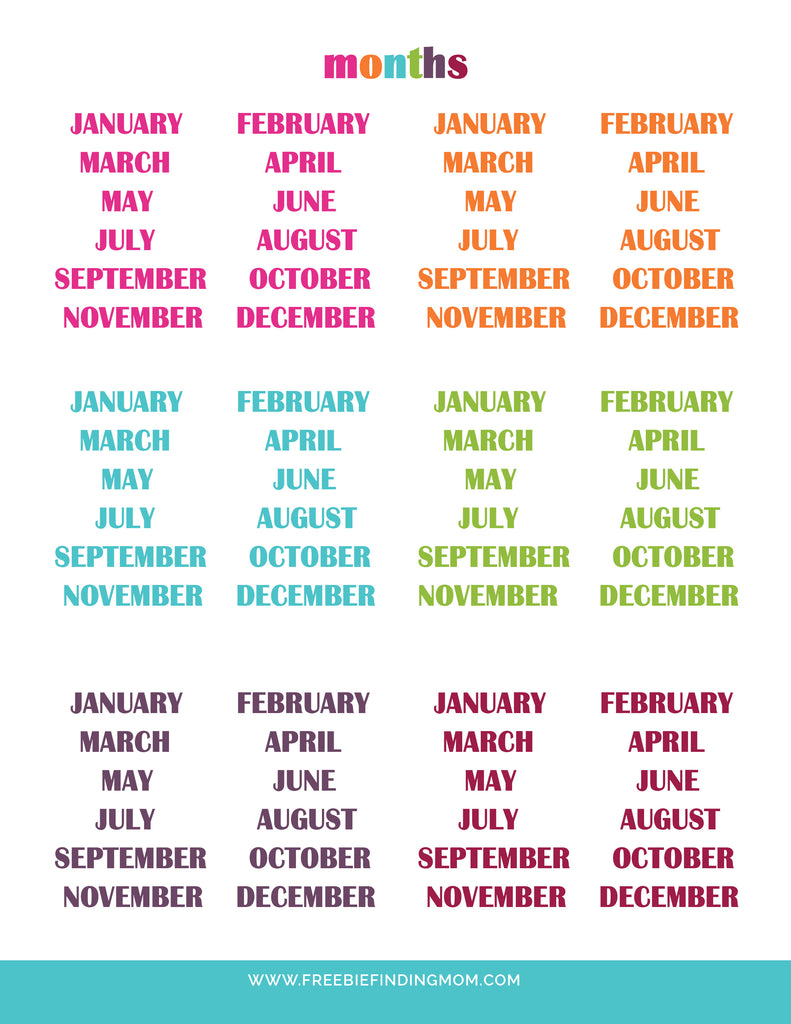 months

JANUARY
MARCH
MAY
JULY
SEPTEMBER
NOVEMBER

FEBRUARY
APRIL
JUNE
AUGUST
OCTOBER
DECEMBER

JANUARY
MARCH
MAY
JULY
SEPTEMBER
NOVEMBER

FEBRUARY
APRIL
JUNE
AUGUST
OCTOBER
DECEMBER

JANUARY
MARCH
MAY
JULY
SEPTEMBER
NOVEMBER

FEBRUARY
APRIL
JUNE
AUGUST
OCTOBER
DECEMBER

JANUARY
MARCH
MAY
JULY
SEPTEMBER
NOVEMBER

FEBRUARY
APRIL
JUNE
AUGUST
OCTOBER
DECEMBER

JANUARY
MARCH
MAY
JULY
SEPTEMBER
NOVEMBER

FEBRUARY
APRIL
JUNE
AUGUST
OCTOBER
DECEMBER

JANUARY
MARCH
MAY
JULY
SEPTEMBER
NOVEMBER

FEBRUARY
APRIL
JUNE
AUGUST
OCTOBER
DECEMBER

WWW.FREEBIEFINDINGMOM.COM